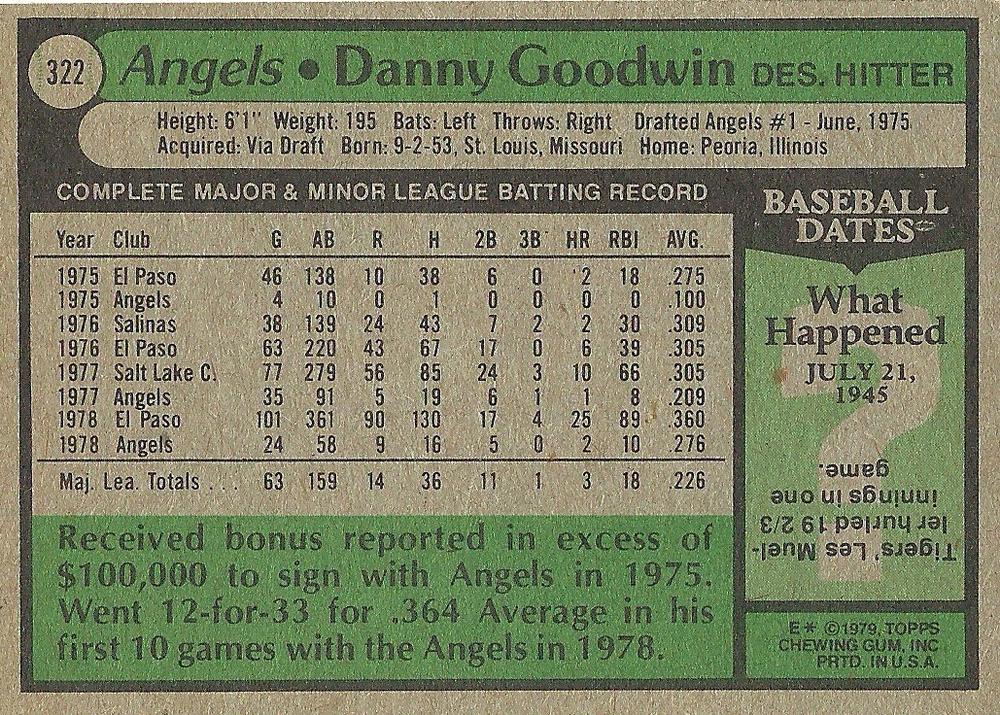 322 Angels • Danny Goodwin DES. HITTER

Height: 6'1" Weight: 195 Bats: Left Throws: Right Drafted Angels #1 - June, 1975
Acquired: Via Draft Born: 9-2-53, St. Louis, Missouri Home: Peoria, Illinois

COMPLETE MAJOR & MINOR LEAGUE BATTING RECORD

| Year | Club | G | AB | R | H | 2B | 3B | HR | RBI | AVG. |
|---|---|---|---|---|---|---|---|---|---|---|
| 1975 | El Paso | 46 | 138 | 10 | 38 | 6 | 0 | 2 | 18 | .275 |
| 1975 | Angels | 4 | 10 | 0 | 1 | 0 | 0 | 0 | 0 | .100 |
| 1976 | Salinas | 38 | 139 | 24 | 43 | 7 | 2 | 2 | 30 | .309 |
| 1976 | El Paso | 63 | 220 | 43 | 67 | 17 | 0 | 6 | 39 | .305 |
| 1977 | Salt Lake C. | 77 | 279 | 56 | 85 | 24 | 3 | 10 | 66 | .305 |
| 1977 | Angels | 35 | 91 | 5 | 19 | 6 | 1 | 1 | 8 | .209 |
| 1978 | El Paso | 101 | 361 | 90 | 130 | 17 | 4 | 25 | 89 | .360 |
| 1978 | Angels | 24 | 58 | 9 | 16 | 5 | 0 | 2 | 10 | .276 |
| Maj. Lea. Totals . . . | | 63 | 159 | 14 | 36 | 11 | 1 | 3 | 18 | .226 |

Received bonus reported in excess of $100,000 to sign with Angels in 1975. Went 12-for-33 for .364 Average in his first 10 games with the Angels in 1978.

BASEBALL DATES

What Happened
JULY 21, 1945

Tigers' Les Mueller hurled 19 2/3 innings in one game.

E* ©1979, TOPPS CHEWING GUM, INC PRTD. IN U.S.A.